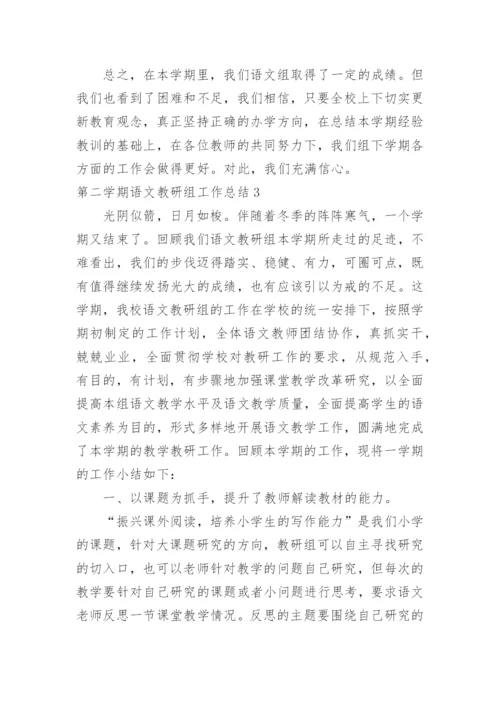 总之，在本学期里，我们语文组取得了一定的成绩。但我们也看到了困难和不足，我们相信，只要全校上下切实更新教育观念，真正坚持正确的办学方向，在总结本学期经验教训的基础上，在各位教师的共同努力下，我们组下学期各方面的工作会做得更好。对此，我们充满信心。

第二学期语文教研组工作总结3

光阴似箭，日月如梭。伴随着冬季的阵阵寒气，一个学期又结束了。回顾我们语文教研组本学期所走过的足迹，不难看出，我们的步伐迈得踏实、稳健、有力，可圈可点，既有值得继续发扬光大的成绩，也有应该引以为戒的不足。这学期，我校语文教研组的工作在学校的统一安排下，按照学期初制定的工作计划，全体语文教师团结协作，真抓实干，兢兢业业，全面贯彻学校对教研工作的要求，从规范入手，有目的，有计划，有步骤地加强课堂教学改革研究，以全面提高本组语文教学水平及语文教学质量，全面提高学生的语文素养为目的，形式多样地开展语文教学工作，圆满地完成了本学期的教学教研工作。回顾本学期的工作，现将一学期的工作小结如下：

一、以课题为抓手，提升了教师解读教材的能力。

“振兴课外阅读，培养小学生的写作能力”是我们小学的课题，针对大课题研究的方向，教研组可以自主寻找研究的切入口，也可以老师针对教学的问题自己研究，但每次的教学要针对自己研究的课题或者小问题进行思考，要求语文老师反思一节课堂教学情况。反思的主题要围绕自己研究的